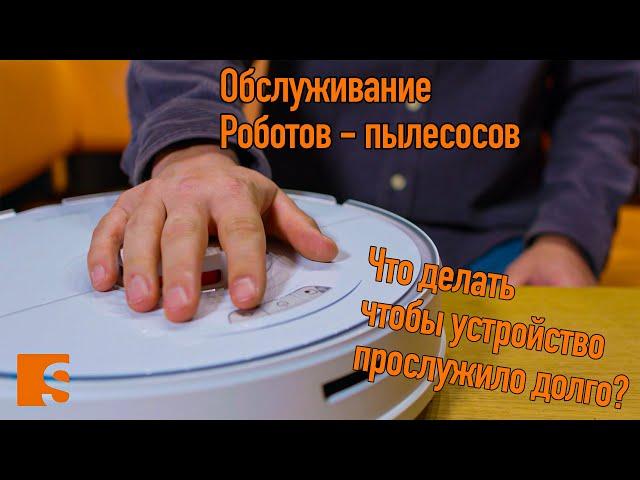 Обслуживание
Роботов - пылесосов

Что делать
чтобы устройство
прослужило долго?

S